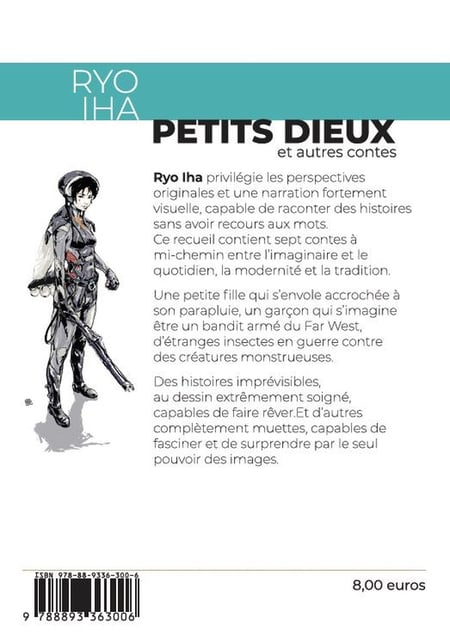 RYO
IHA

PETITS DIEUX
et autres contes

Ryo Iha privilégie les perspectives originales et une narration fortement visuelle, capable de raconter des histoires sans avoir recours aux mots.
Ce recueil contient sept contes à mi-chemin entre l'imaginaire et le quotidien, la modernité et la tradition.

Une petite fille qui s'envole accrochée à son parapluie, un garçon qui s'imagine être un bandit armé du Far West, d'étranges insectes en guerre contre des créatures monstrueuses.

Des histoires imprévisibles, au dessin extrêmement soigné, capables de faire rêver.Et d'autres complètement muettes, capables de fasciner et de surprendre par le seul pouvoir des images.

ISBN 978-88-9336-300-6

9 788893 363006

8,00 euros